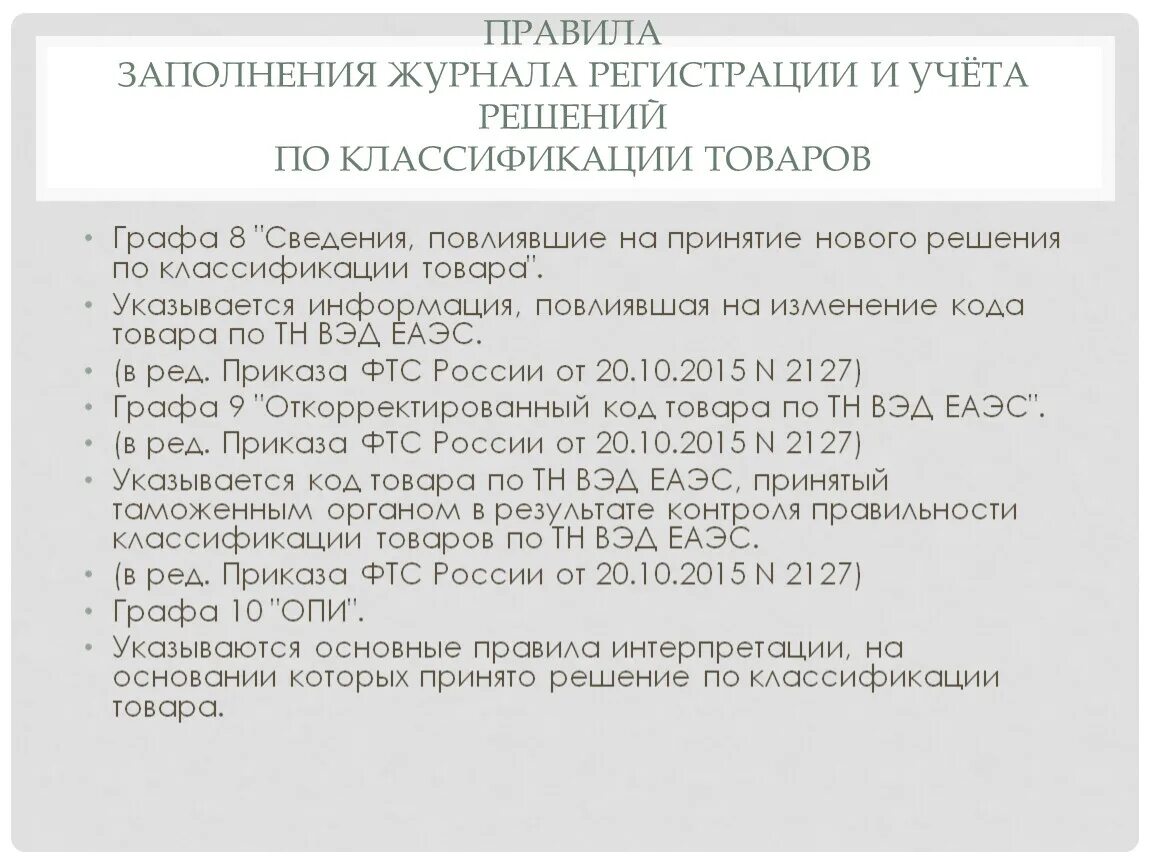 ПРАВИЛА
ЗАПОЛНЕНИЯ ЖУРНАЛА РЕГИСТРАЦИИ И УЧЁТА РЕШЕНИЙ
ПО КЛАССИФИКАЦИИ ТОВАРОВ

• Графа 8 "Сведения, повлиявшие на принятие нового решения по классификации товара".
• Указывается информация, повлиявшая на изменение кода товара по ТН ВЭД ЕАЭС.
• (в ред. Приказа ФТС России от 20.10.2015 N 2127)
• Графа 9 "Откорректированный код товара по ТН ВЭД ЕАЭС".
• (в ред. Приказа ФТС России от 20.10.2015 N 2127)
• Указывается код товара по ТН ВЭД ЕАЭС, принятый таможенным органом в результате контроля правильности классификации товаров по ТН ВЭД ЕАЭС.
• (в ред. Приказа ФТС России от 20.10.2015 N 2127)
• Графа 10 "ОПИ".
• Указываются основные правила интерпретации, на основании которых принято решение по классификации товара.